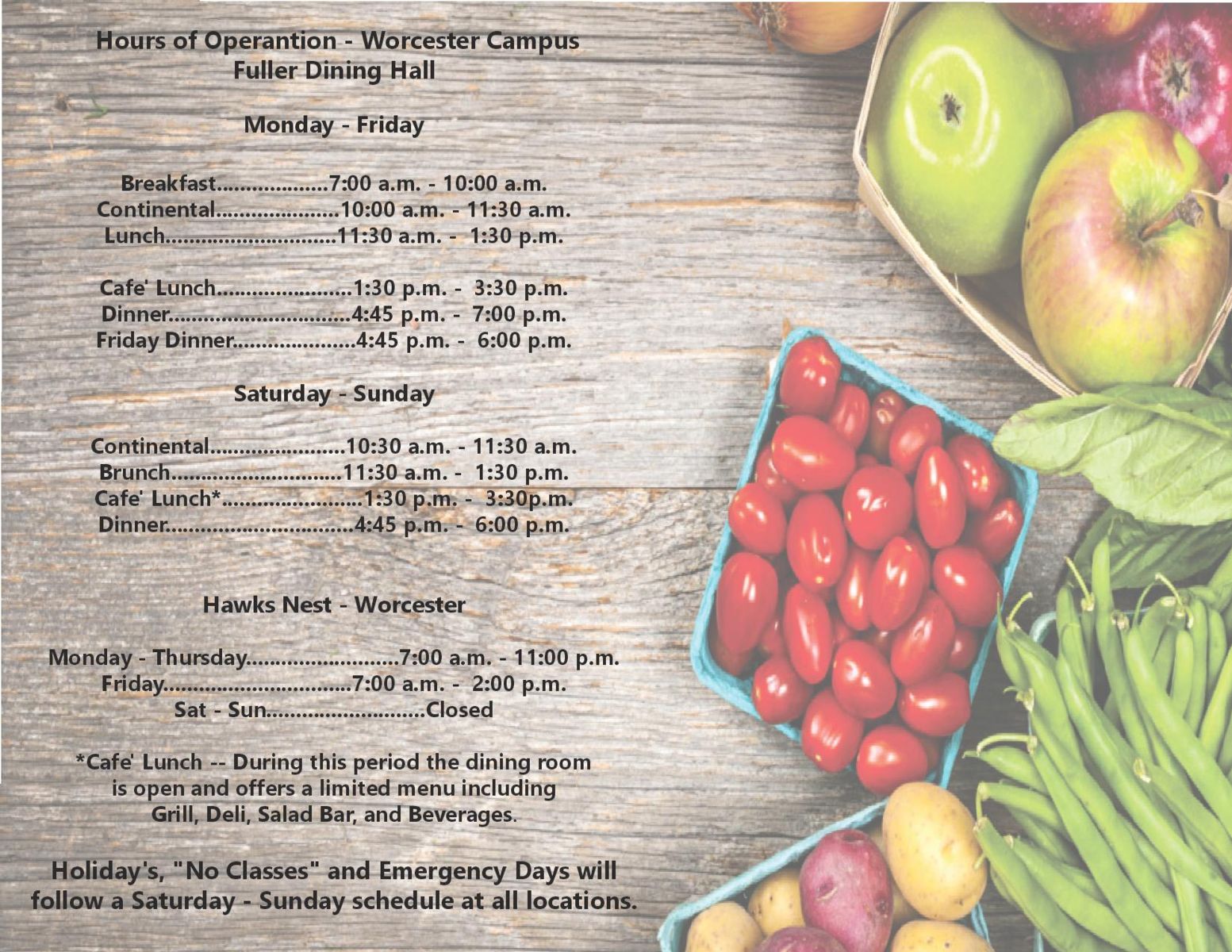 Hours of Operantion - Worcester Campus
Fuller Dining Hall

Monday - Friday

Breakfast 7:00 a.m. - 10:00 a.m.
Continental 10:00 a.m. - 11:30 a.m.
Lunch 11:30 a.m. - 1:30 p.m.

Cafe' Lunch 1:30 p.m. - 3:30 p.m.
Dinner 4:45 p.m. - 7:00 p.m.
Friday Dinner 4:45 p.m. - 6:00 p.m.

Saturday - Sunday

Continental 10:30 a.m. - 11:30 a.m.
Brunch 11:30 a.m. - 1:30 p.m.
Cafe' Lunch* 1:30 p.m. - 3:30p.m.
Dinner 4:45 p.m. - 6:00 p.m.

Hawks Nest - Worcester

Monday - Thursday 7:00 a.m. - 11:00 p.m.
Friday 7:00 a.m. - 2:00 p.m.
Sat - Sun Closed

*Cafe' Lunch -- During this period the dining room is open and offers a limited menu including Grill, Deli, Salad Bar, and Beverages.

Holiday's, "No Classes" and Emergency Days will follow a Saturday - Sunday schedule at all locations.